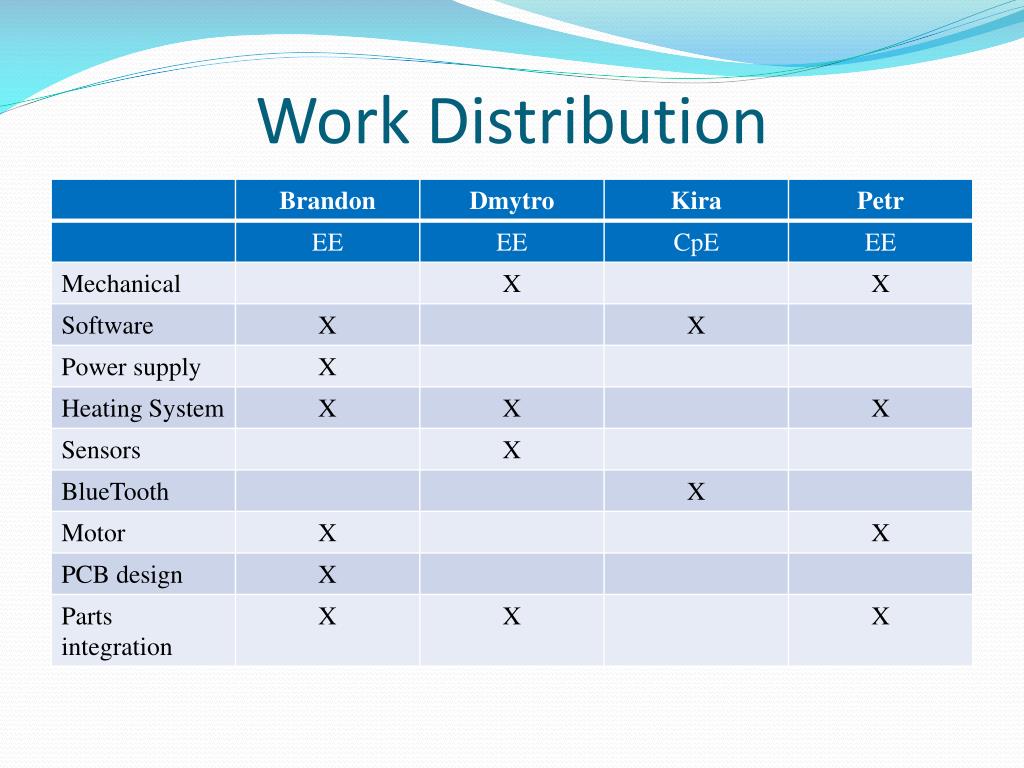 Work Distribution

| | Brandon | Dmytro | Kira | Petr |
|---|---|---|---|---|
| | EE | EE | CpE | EE |
| Mechanical | | X | | X |
| Software | X | | X | |
| Power supply | X | | | |
| Heating System | X | X | | X |
| Sensors | | X | | |
| BlueTooth | | | X | |
| Motor | X | | | X |
| PCB design | X | | | |
| Parts integration | X | X | | X |